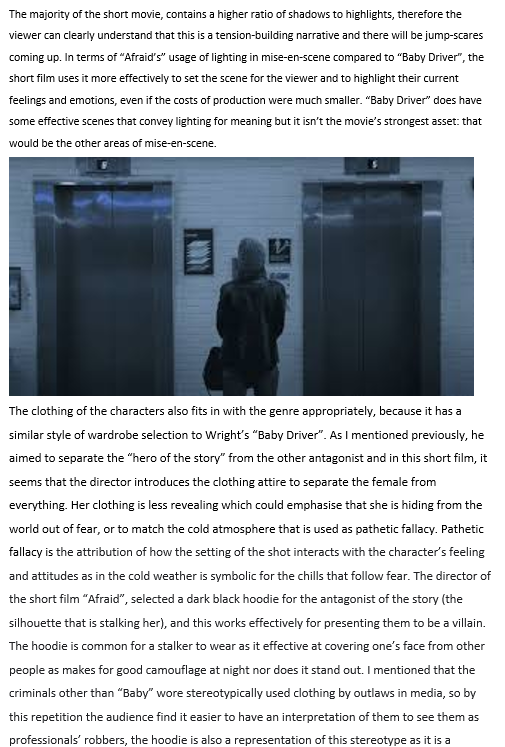 The majority of the short movie, contains a higher ratio of shadows to highlights, therefore the viewer can clearly understand that this is a tension-building narrative and there will be jump-scares coming up. In terms of "Afraid's" usage of lighting in mise-en-scene compared to "Baby Driver", the short film uses it more effectively to set the scene for the viewer and to highlight their current feelings and emotions, even if the costs of production were much smaller. "Baby Driver" does have some effective scenes that convey lighting for meaning but it isn't the movie's strongest asset: that would be the other areas of mise-en-scene.

The clothing of the characters also fits in with the genre appropriately, because it has a similar style of wardrobe selection to Wright's "Baby Driver". As I mentioned previously, he aimed to separate the "hero of the story" from the other antagonist and in this short film, it seems that the director introduces the clothing attire to separate the female from everything. Her clothing is less revealing which could emphasise that she is hiding from the world out of fear, or to match the cold atmosphere that is used as pathetic fallacy. Pathetic fallacy is the attribution of how the setting of the shot interacts with the character's feeling and attitudes as in the cold weather is symbolic for the chills that follow fear. The director of the short film "Afraid", selected a dark black hoodie for the antagonist of the story (the silhouette that is stalking her), and this works effectively for presenting them to be a villain. The hoodie is common for a stalker to wear as it effective at covering one's face from other people as makes for good camouflage at night nor does it stand out. I mentioned that the criminals other than "Baby" wore stereotypically used clothing by outlaws in media, so by this repetition the audience find it easier to have an interpretation of them to see them as professionals' robbers, the hoodie is also a representation of this stereotype as it is a